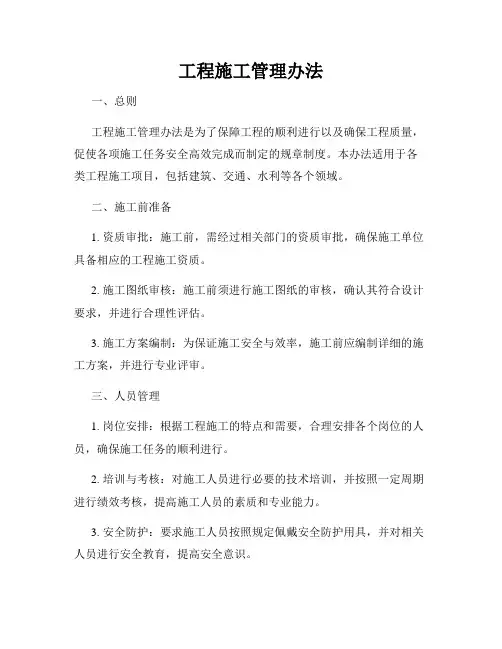 工程施工管理办法

一、总则

工程施工管理办法是为了保障工程的顺利进行以及确保工程质量，促使各项施工任务安全高效完成而制定的规章制度。本办法适用于各类工程施工项目，包括建筑、交通、水利等各个领域。

二、施工前准备

1. 资质审批：施工前，需经过相关部门的资质审批，确保施工单位具备相应的工程施工资质。

2. 施工图纸审核：施工前须进行施工图纸的审核，确认其符合设计要求，并进行合理性评估。

3. 施工方案编制：为保证施工安全与效率，施工前应编制详细的施工方案，并进行专业评审。

三、人员管理

1. 岗位安排：根据工程施工的特点和需要，合理安排各个岗位的人员，确保施工任务的顺利进行。

2. 培训与考核：对施工人员进行必要的技术培训，并按照一定周期进行绩效考核，提高施工人员的素质和专业能力。

3. 安全防护：要求施工人员按照规定佩戴安全防护用具，并对相关人员进行安全教育，提高安全意识。